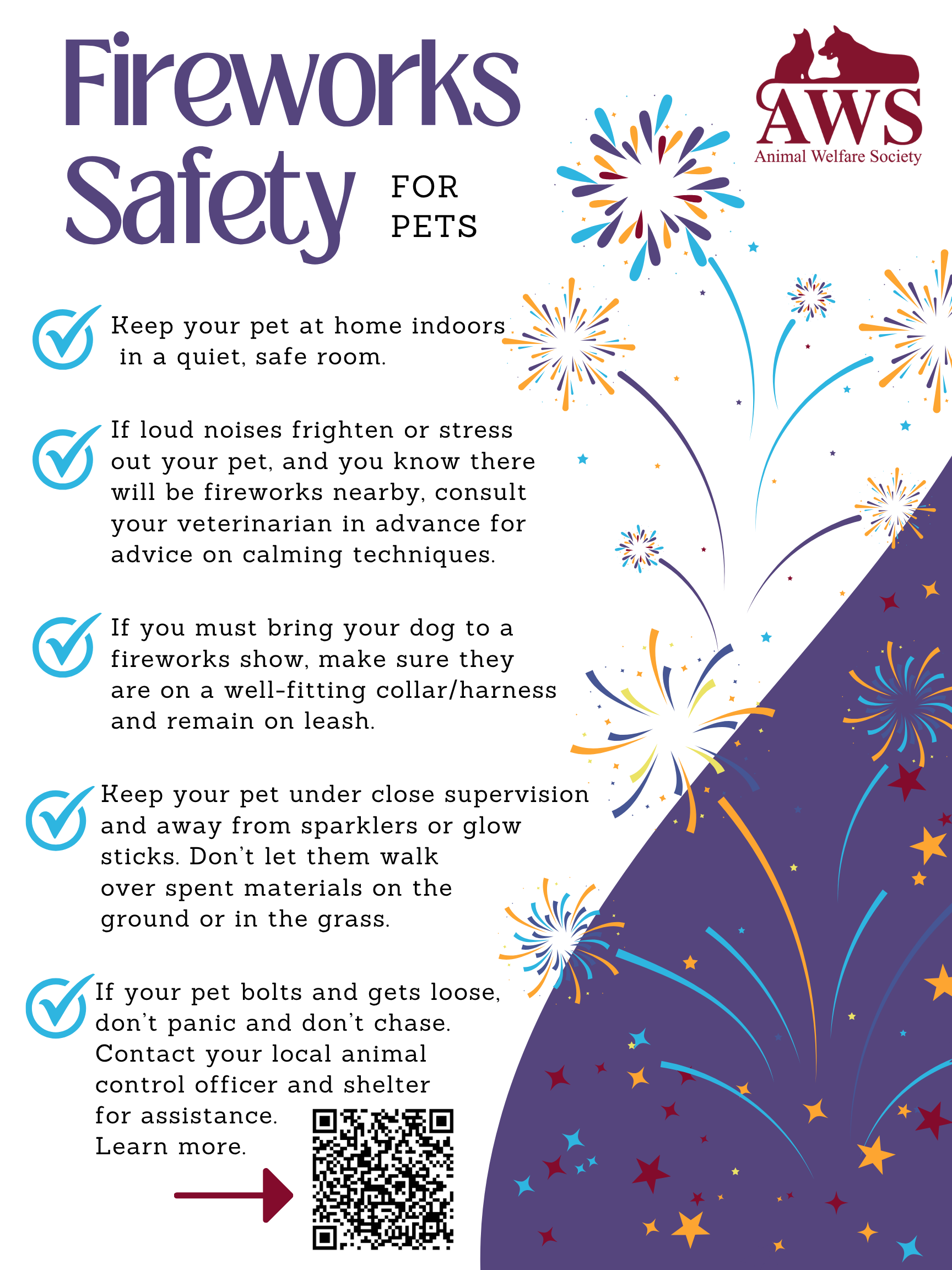 Fireworks Safety FOR PETS

AWS
Animal Welfare Society

Keep your pet at home indoors in a quiet, safe room.

If loud noises frighten or stress out your pet, and you know there will be fireworks nearby, consult your veterinarian in advance for advice on calming techniques.

If you must bring your dog to a fireworks show, make sure they are on a well-fitting collar/harness and remain on leash.

Keep your pet under close supervision and away from sparklers or glow sticks. Don't let them walk over spent materials on the ground or in the grass.

If your pet bolts and gets loose, don't panic and don't chase. Contact your local animal control officer and shelter for assistance.
Learn more.